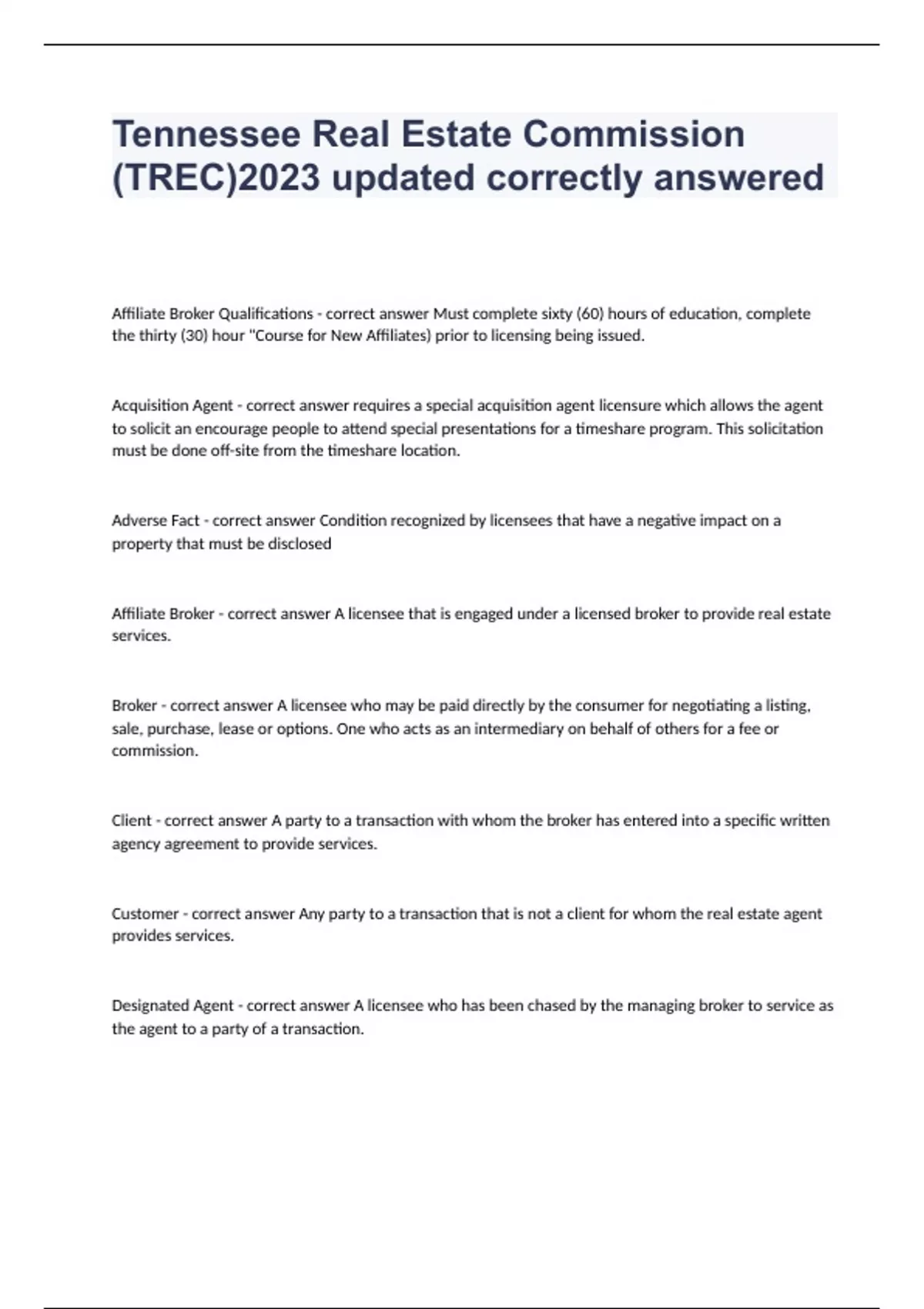 Tennessee Real Estate Commission (TREC)2023 updated correctly answered

Affiliate Broker Qualifications - correct answer Must complete sixty (60) hours of education, complete the thirty (30) hour "Course for New Affiliates) prior to licensing being issued.

Acquisition Agent - correct answer requires a special acquisition agent licensure which allows the agent to solicit an encourage people to attend special presentations for a timeshare program. This solicitation must be done off-site from the timeshare location.

Adverse Fact - correct answer Condition recognized by licensees that have a negative impact on a property that must be disclosed

Affiliate Broker - correct answer A licensee that is engaged under a licensed broker to provide real estate services.

Broker - correct answer A licensee who may be paid directly by the consumer for negotiating a listing, sale, purchase, lease or options. One who acts as an intermediary on behalf of others for a fee or commission.

Client - correct answer A party to a transaction with whom the broker has entered into a specific written agency agreement to provide services.

Customer - correct answer Any party to a transaction that is not a client for whom the real estate agent provides services.

Designated Agent - correct answer A licensee who has been chased by the managing broker to service as the agent to a party of a transaction.